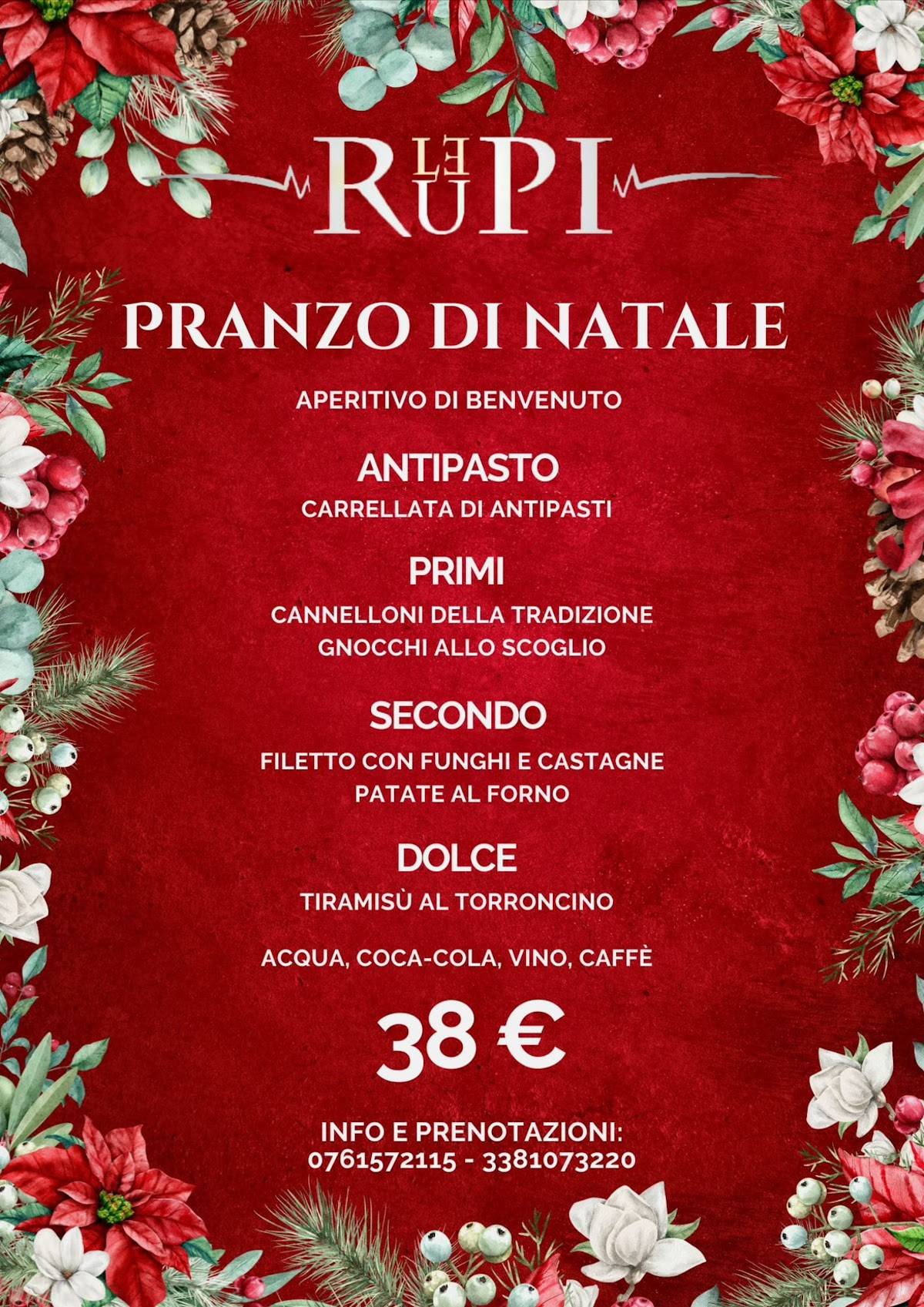 LE RUPI

PRANZO DI NATALE

APERITIVO DI BENVENUTO

ANTIPASTO
CARRELLATA DI ANTIPASTI

PRIMI
CANNELLONI DELLA TRADIZIONE
GNOCCHI ALLO SCOGLIO

SECONDO
FILETTO CON FUNGHI E CASTAGNE
PATATE AL FORNO

DOLCE
TIRAMISÙ AL TORRONCINO

ACQUA, COCA-COLA, VINO, CAFFÈ

38 €

INFO E PRENOTAZIONI:
0761572115 - 3381073220